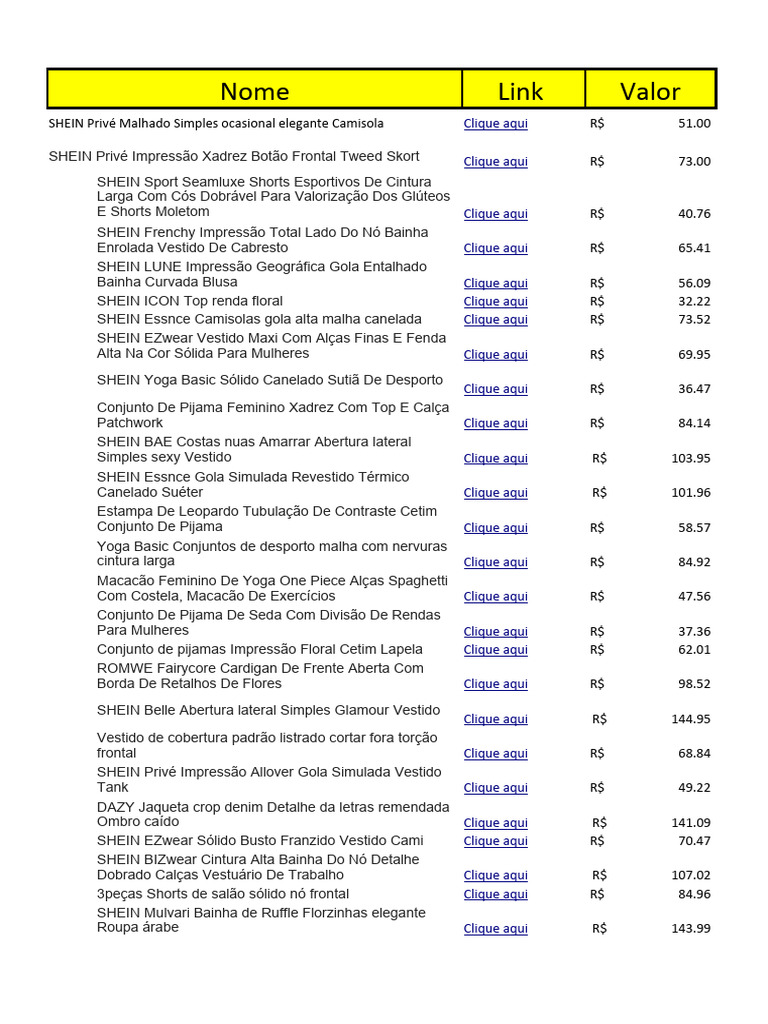 | Nome | Link | Valor |
|---|---|---|
| SHEIN Privé Malhado Simples ocasional elegante Camisola | Clique aqui | R$ 51.00 |
| SHEIN Privé Impressão Xadrez Botão Frontal Tweed Skort | Clique aqui | R$ 73.00 |
| SHEIN Sport Seamluxe Shorts Esportivos De Cintura Larga Com Cós Dobrável Para Valorização Dos Glúteos E Shorts Moletom | Clique aqui | R$ 40.76 |
| SHEIN Frenchy Impressão Total Lado Do Nó Bainha Enrolada Vestido De Cabresto | Clique aqui | R$ 65.41 |
| SHEIN LUNE Impressão Geográfica Gola Entalhado Bainha Curvada Blusa | Clique aqui | R$ 56.09 |
| SHEIN ICON Top renda floral | Clique aqui | R$ 32.22 |
| SHEIN Essnce Camisolas gola alta malha canelada | Clique aqui | R$ 73.52 |
| SHEIN EZwear Vestido Maxi Com Alças Finas E Fenda Alta Na Cor Sólida Para Mulheres | Clique aqui | R$ 69.95 |
| SHEIN Yoga Basic Sólido Canelado Sutiã De Desporto | Clique aqui | R$ 36.47 |
| Conjunto De Pijama Feminino Xadrez Com Top E Calça Patchwork | Clique aqui | R$ 84.14 |
| SHEIN BAE Costas nuas Amarrar Abertura lateral Simples sexy Vestido | Clique aqui | R$ 103.95 |
| SHEIN Essnce Gola Simulada Revestido Térmico Canelado Suéter | Clique aqui | R$ 101.96 |
| Estampa De Leopardo Tubulação De Contraste Cetim Conjunto De Pijama | Clique aqui | R$ 58.57 |
| Yoga Basic Conjuntos de desporto malha com nervuras cintura larga | Clique aqui | R$ 84.92 |
| Macacão Feminino De Yoga One Piece Alças Spaghetti Com Costela, Macacão De Exercícios | Clique aqui | R$ 47.56 |
| Conjunto De Pijama De Seda Com Divisão De Rendas Para Mulheres | Clique aqui | R$ 37.36 |
| Conjunto de pijamas Impressão Floral Cetim Lapela | Clique aqui | R$ 62.01 |
| ROMWE Fairycore Cardigan De Frente Aberta Com Borda De Retalhos De Flores | Clique aqui | R$ 98.52 |
| SHEIN Belle Abertura lateral Simples Glamour Vestido | Clique aqui | R$ 144.95 |
| Vestido de cobertura padrão listrado cortar fora torção frontal | Clique aqui | R$ 68.84 |
| SHEIN Privé Impressão Allover Gola Simulada Vestido Tank | Clique aqui | R$ 49.22 |
| DAZY Jaqueta crop denim Detalhe da letras remendada Ombro caído | Clique aqui | R$ 141.09 |
| SHEIN EZwear Sólido Busto Franzido Vestido Cami | Clique aqui | R$ 70.47 |
| SHEIN BIZwear Cintura Alta Bainha Do Nó Detalhe Dobrado Calças Vestuário De Trabalho | Clique aqui | R$ 107.02 |
| 3peças Shorts de salão sólido nó frontal | Clique aqui | R$ 84.96 |
| SHEIN Mulvari Bainha de Ruffle Florzinhas elegante Roupa árabe | Clique aqui | R$ 143.99 |